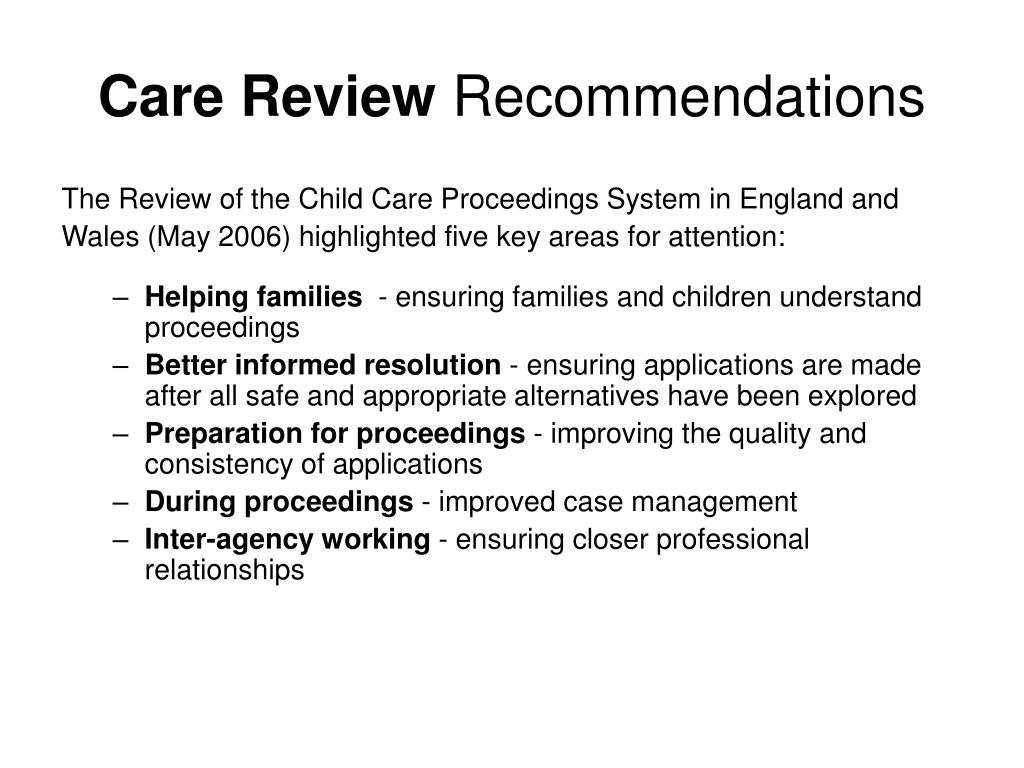 Care Review Recommendations

The Review of the Child Care Proceedings System in England and Wales (May 2006) highlighted five key areas for attention:

– Helping families - ensuring families and children understand proceedings
– Better informed resolution - ensuring applications are made after all safe and appropriate alternatives have been explored
– Preparation for proceedings - improving the quality and consistency of applications
– During proceedings - improved case management
– Inter-agency working - ensuring closer professional relationships